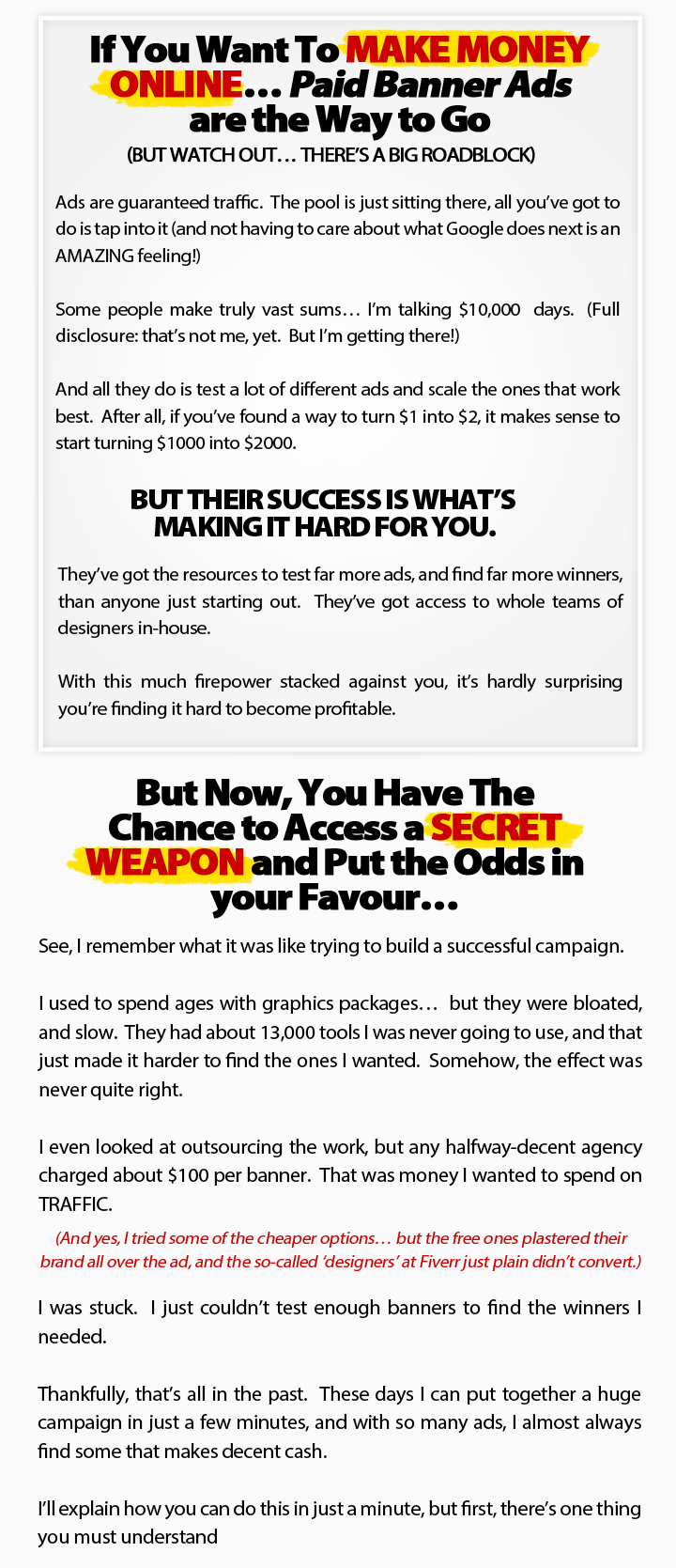 If You Want To MAKE MONEY ONLINE... Paid Banner Ads are the Way to Go

(BUT WATCH OUT... THERE'S A BIG ROADBLOCK)

Ads are guaranteed traffic. The pool is just sitting there, all you've got to do is tap into it (and not having to care about what Google does next is an AMAZING feeling!)

Some people make truly vast sums... I'm talking $10,000 days. (Full disclosure: that's not me, yet. But I'm getting there!)

And all they do is test a lot of different ads and scale the ones that work best. After all, if you've found a way to turn $1 into $2, it makes sense to start turning $1000 into $2000.

BUT THEIR SUCCESS IS WHAT'S MAKING IT HARD FOR YOU.

They've got the resources to test far more ads, and find far more winners, than anyone just starting out. They've got access to whole teams of designers in-house.

With this much firepower stacked against you, it's hardly surprising you're finding it hard to become profitable.

But Now, You Have The Chance to Access a SECRET WEAPON and Put the Odds in your Favour...

See, I remember what it was like trying to build a successful campaign.

I used to spend ages with graphics packages... but they were bloated, and slow. They had about 13,000 tools I was never going to use, and that just made it harder to find the ones I wanted. Somehow, the effect was never quite right.

I even looked at outsourcing the work, but any halfway-decent agency charged about $100 per banner. That was money I wanted to spend on TRAFFIC.

(And yes, I tried some of the cheaper options... but the free ones plastered their brand all over the ad, and the so-called 'designers' at Fiverr just plain didn't convert.)

I was stuck. I just couldn't test enough banners to find the winners I needed.

Thankfully, that's all in the past. These days I can put together a huge campaign in just a few minutes, and with so many ads, I almost always find some that makes decent cash.

I'll explain how you can do this in just a minute, but first, there's one thing you must understand